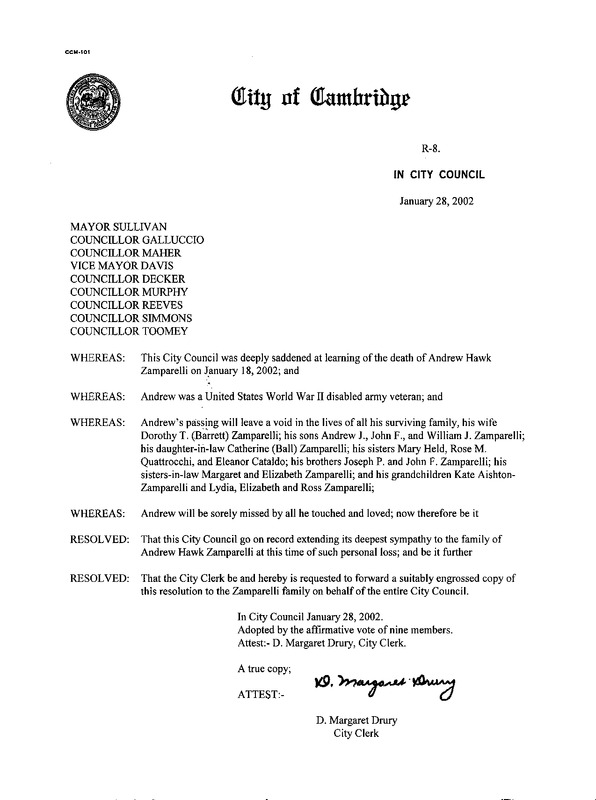 CCM-101

City of Cambridge

R-8.

IN CITY COUNCIL

January 28, 2002

MAYOR SULLIVAN
COUNCILLOR GALLUCCIO
COUNCILLOR MAHER
VICE MAYOR DAVIS
COUNCILLOR DECKER
COUNCILLOR MURPHY
COUNCILLOR REEVES
COUNCILLOR SIMMONS
COUNCILLOR TOOMEY

WHEREAS: This City Council was deeply saddened at learning of the death of Andrew Hawk Zamparelli on January 18, 2002; and

WHEREAS: Andrew was a United States World War II disabled army veteran; and

WHEREAS: Andrew's passing will leave a void in the lives of all his surviving family, his wife Dorothy T. (Barrett) Zamparelli; his sons Andrew J., John F., and William J. Zamparelli; his daughter-in-law Catherine (Ball) Zamparelli; his sisters Mary Held, Rose M. Quattrocchi, and Eleanor Cataldo; his brothers Joseph P. and John F. Zamparelli; his sisters-in-law Margaret and Elizabeth Zamparelli; and his grandchildren Kate Aishton-Zamparelli and Lydia, Elizabeth and Ross Zamparelli;

WHEREAS: Andrew will be sorely missed by all he touched and loved; now therefore be it

RESOLVED: That this City Council go on record extending its deepest sympathy to the family of Andrew Hawk Zamparelli at this time of such personal loss; and be it further

RESOLVED: That the City Clerk be and hereby is requested to forward a suitably engrossed copy of this resolution to the Zamparelli family on behalf of the entire City Council.

In City Council January 28, 2002.
Adopted by the affirmative vote of nine members.
Attest:- D. Margaret Drury, City Clerk.

A true copy;

ATTEST:- D. Margaret Drury

D. Margaret Drury
City Clerk